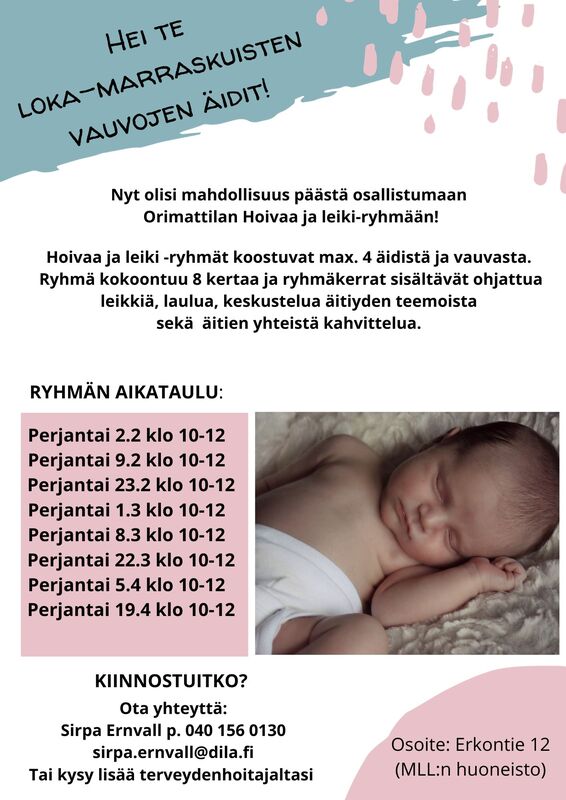 HEI TE LOKA-MARRASKUISTEN VAUVOJEN ÄIDIT!

Nyt olisi mahdollisuus päästä osallistumaan Orimattilan Hoivaa ja leiki-ryhmään!

Hoivaa ja leiki -ryhmät koostuvat max. 4 äidistä ja vauvasta. Ryhmä kokoontuu 8 kertaa ja ryhmäkerrat sisältävät ohjattua leikkiä, laulua, keskustelua äitiyden teemoista sekä äitien yhteistä kahvittelua.

RYHMÄN AIKATAULU:

Perjantai 2.2 klo 10-12
Perjantai 9.2 klo 10-12
Perjantai 23.2 klo 10-12
Perjantai 1.3 klo 10-12
Perjantai 8.3 klo 10-12
Perjantai 22.3 klo 10-12
Perjantai 5.4 klo 10-12
Perjantai 19.4 klo 10-12

KIINNOSTUITKO?
Ota yhteyttä:
Sirpa Ernvall p. 040 156 0130
sirpa.ernvall@dila.fi
Tai kysy lisää terveydenhoitajaltasi

Osoite: Erkontie 12
(MLL:n huoneisto)